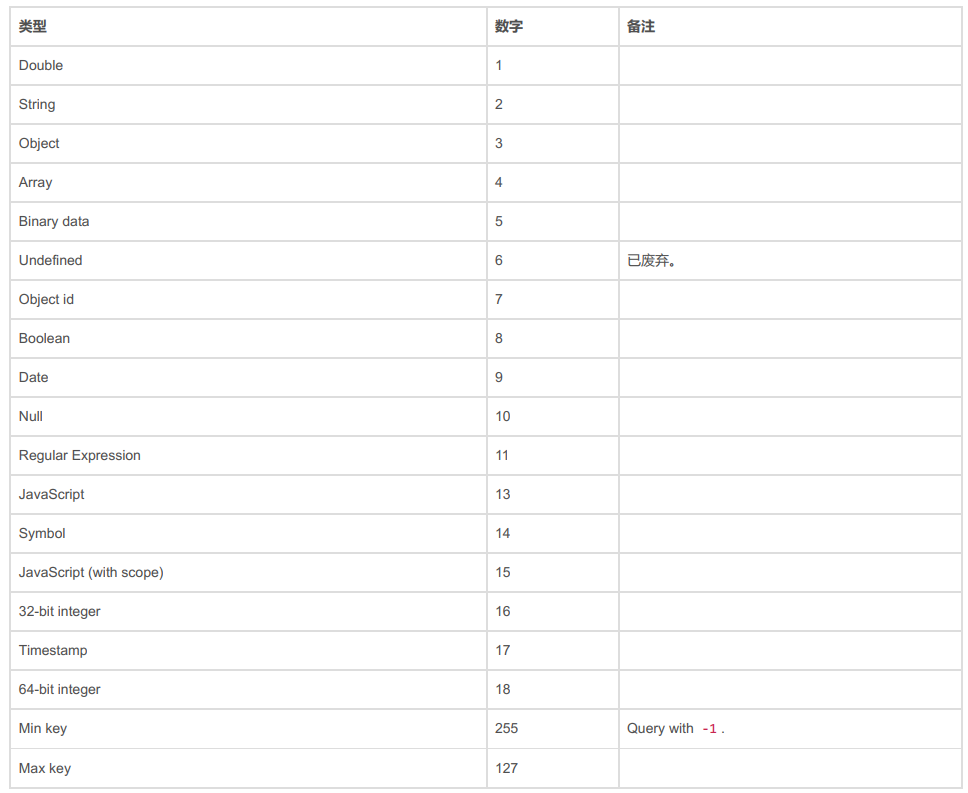 | 类型 | 数字 | 备注 |
|---|---|---|
| Double | 1 | |
| String | 2 | |
| Object | 3 | |
| Array | 4 | |
| Binary data | 5 | |
| Undefined | 6 | 已废弃。 |
| Object id | 7 | |
| Boolean | 8 | |
| Date | 9 | |
| Null | 10 | |
| Regular Expression | 11 | |
| JavaScript | 13 | |
| Symbol | 14 | |
| JavaScript (with scope) | 15 | |
| 32-bit integer | 16 | |
| Timestamp | 17 | |
| 64-bit integer | 18 | |
| Min key | 255 | Query with -1 . |
| Max key | 127 | |